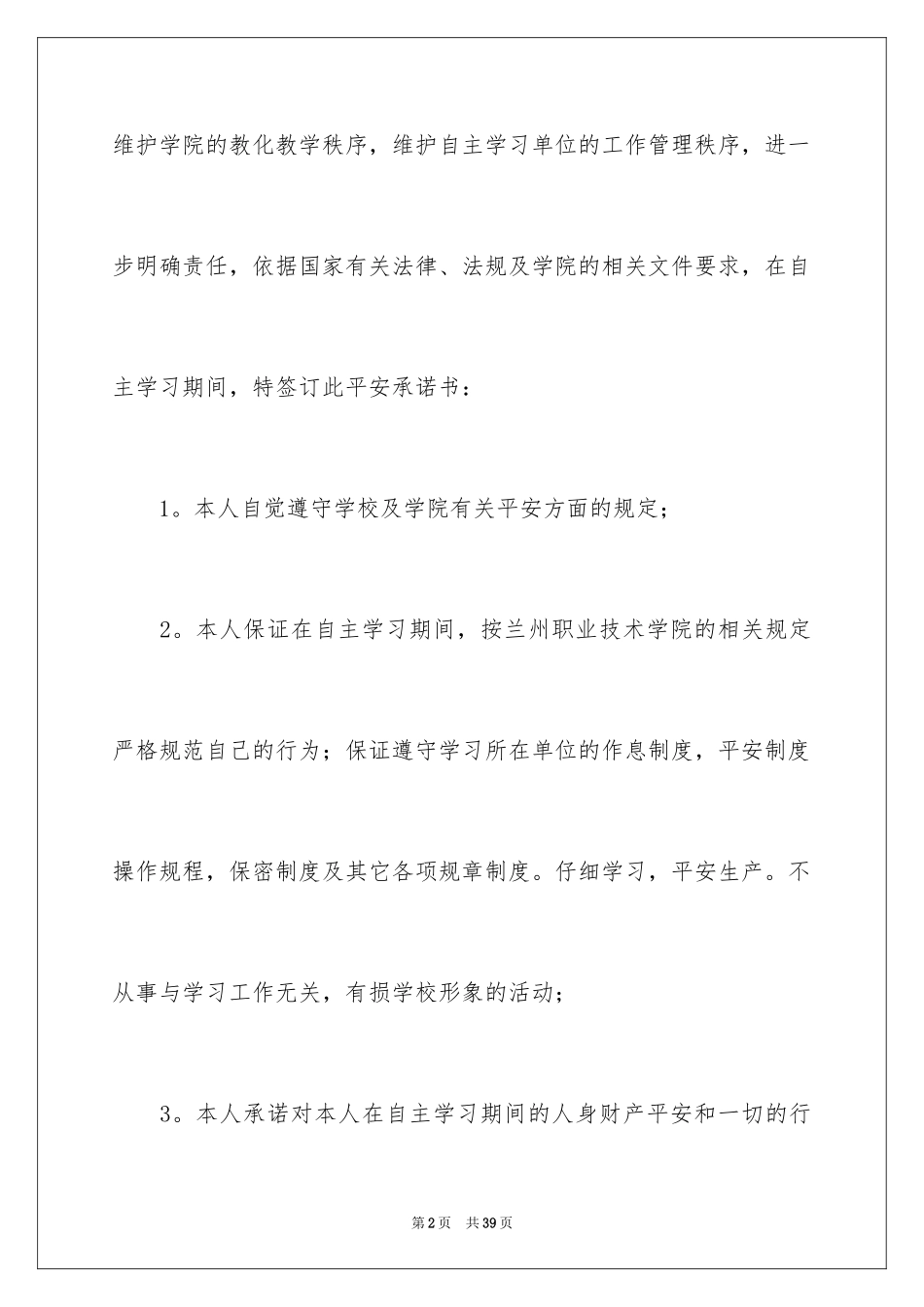 维护学院的教化教学秩序，维护自主学习单位的工作管理秩序，进一步明确责任，依据国家有关法律、法规及学院的相关文件要求，在自主学习期间，特签订此平安承诺书：

1。本人自觉遵守学校及学院有关平安方面的规定；

2。本人保证在自主学习期间，按兰州职业技术学院的相关规定严格规范自己的行为；保证遵守学习所在单位的作息制度，平安制度操作规程，保密制度及其它各项规章制度。仔细学习，平安生产。不从事与学习工作无关，有损学校形象的活动；

3。本人承诺对本人在自主学习期间的人身财产平安和一切的行

第2页 共39页